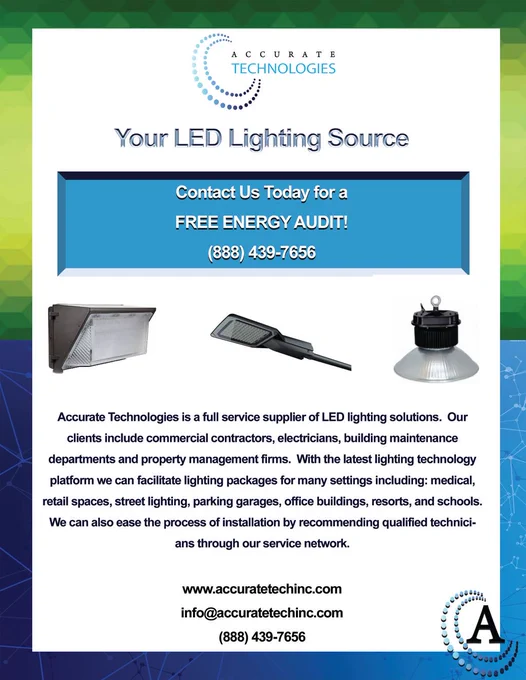 ACCURATE
TECHNOLOGIES

Your LED Lighting Source

Contact Us Today for a
FREE ENERGY AUDIT!
(888) 439-7656

Accurate Technologies is a full service supplier of LED lighting solutions. Our clients include commercial contractors, electricians, building maintenance departments and property management firms. With the latest lighting technology platform we can facilitate lighting packages for many settings including: medical, retail spaces, street lighting, parking garages, office buildings, resorts, and schools. We can also ease the process of installation by recommending qualified technicians through our service network.

www.accuratetechinc.com
info@accuratetechinc.com
(888) 439-7656

A